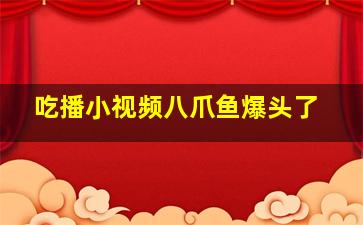 吃播小视频八爪鱼爆头了